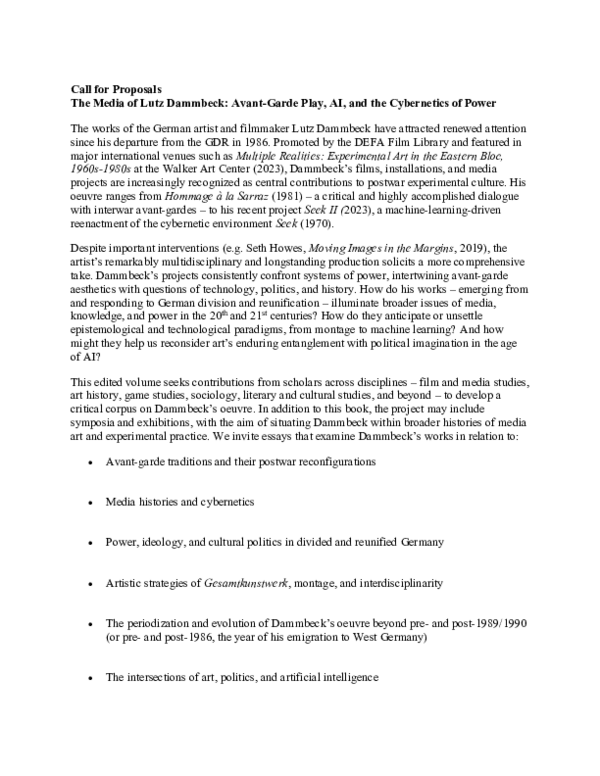 Call for Proposals
The Media of Lutz Dammbeck: Avant-Garde Play, AI, and the Cybernetics of Power

The works of the German artist and filmmaker Lutz Dammbeck have attracted renewed attention since his departure from the GDR in 1986. Promoted by the DEFA Film Library and featured in major international venues such as Multiple Realities: Experimental Art in the Eastern Bloc, 1960s-1980s at the Walker Art Center (2023), Dammbeck's films, installations, and media projects are increasingly recognized as central contributions to postwar experimental culture. His oeuvre ranges from Hommage à la Sarraz (1981) – a critical and highly accomplished dialogue with interwar avant-gardes – to his recent project Seek II (2023), a machine-learning-driven reenactment of the cybernetic environment Seek (1970).

Despite important interventions (e.g. Seth Howes, Moving Images in the Margins, 2019), the artist's remarkably multidisciplinary and longstanding production solicits a more comprehensive take. Dammbeck's projects consistently confront systems of power, intertwining avant-garde aesthetics with questions of technology, politics, and history. How do his works – emerging from and responding to German division and reunification – illuminate broader issues of media, knowledge, and power in the 20th and 21st centuries? How do they anticipate or unsettle epistemological and technological paradigms, from montage to machine learning? And how might they help us reconsider art's enduring entanglement with political imagination in the age of AI?

This edited volume seeks contributions from scholars across disciplines – film and media studies, art history, game studies, sociology, literary and cultural studies, and beyond – to develop a critical corpus on Dammbeck's oeuvre. In addition to this book, the project may include symposia and exhibitions, with the aim of situating Dammbeck within broader histories of media art and experimental practice. We invite essays that examine Dammbeck's works in relation to:

• Avant-garde traditions and their postwar reconfigurations

• Media histories and cybernetics

• Power, ideology, and cultural politics in divided and reunified Germany

• Artistic strategies of Gesamtkunstwerk, montage, and interdisciplinarity

• The periodization and evolution of Dammbeck's oeuvre beyond pre- and post-1989/1990 (or pre- and post-1986, the year of his emigration to West Germany)

• The intersections of art, politics, and artificial intelligence